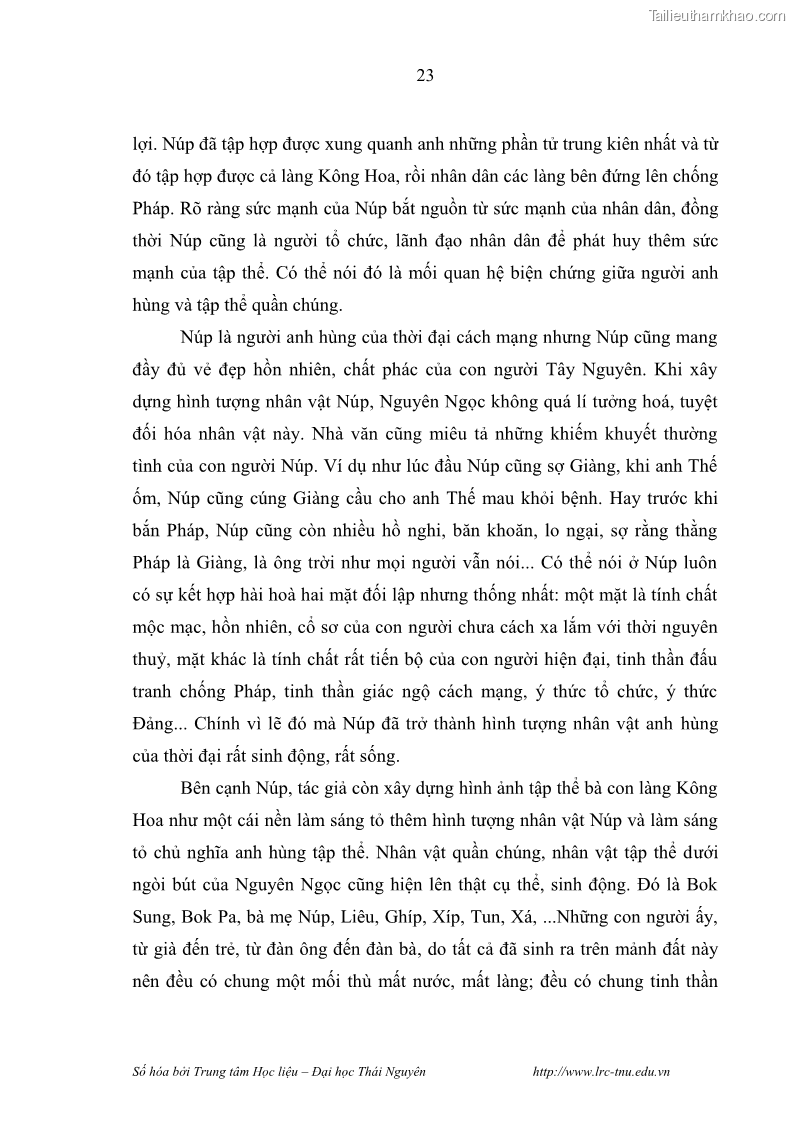 Tailieuthamkhao.com

23

lợi. Núp đã tập hợp được xung quanh anh những phần tử trung kiên nhất và từ đó tập hợp được cả làng Kông Hoa, rồi nhân dân các làng bên đứng lên chống Pháp. Rõ ràng sức mạnh của Núp bắt nguồn từ sức mạnh của nhân dân, đồng thời Núp cũng là người tổ chức, lãnh đạo nhân dân để phát huy thêm sức mạnh của tập thể. Có thể nói đó là mối quan hệ biện chứng giữa người anh hùng và tập thể quần chúng.

Núp là người anh hùng của thời đại cách mạng nhưng Núp cũng mang đầy đủ vẻ đẹp hồn nhiên, chất phác của con người Tây Nguyên. Khi xây dựng hình tượng nhân vật Núp, Nguyên Ngọc không quá lí tưởng hoá, tuyệt đối hóa nhân vật này. Nhà văn cũng miêu tả những khiếm khuyết thường tình của con người Núp. Ví dụ như lúc đầu Núp cũng sợ Giàng, khi anh Thế ốm, Núp cũng cúng Giàng cầu cho anh Thế mau khỏi bệnh. Hay trước khi bắn Pháp, Núp cũng còn nhiều hồ nghi, băn khoăn, lo ngại, sợ rằng thằng Pháp là Giàng, là ông trời như mọi người vẫn nói... Có thể nói ở Núp luôn có sự kết hợp hài hoà hai mặt đối lập nhưng thống nhất: một mặt là tính chất mộc mạc, hồn nhiên, cổ sơ của con người chưa cách xa lắm với thời nguyên thuỷ, mặt khác là tính chất rất tiến bộ của con người hiện đại, tinh thần đấu tranh chống Pháp, tinh thần giác ngộ cách mạng, ý thức tổ chức, ý thức Đảng... Chính vì lẽ đó mà Núp đã trở thành hình tượng nhân vật anh hùng của thời đại rất sinh động, rất sống.

Bên cạnh Núp, tác giả còn xây dựng hình ảnh tập thể bà con làng Kông Hoa như một cái nền làm sáng tỏ thêm hình tượng nhân vật Núp và làm sáng tỏ chủ nghĩa anh hùng tập thể. Nhân vật quần chúng, nhân vật tập thể dưới ngòi bút của Nguyên Ngọc cũng hiện lên thật cụ thể, sinh động. Đó là Bok Sung, Bok Pa, bà mẹ Núp, Liêu, Ghíp, Xíp, Tun, Xá, ...Những con người ấy, từ già đến trẻ, từ đàn ông đến đàn bà, do tất cả đã sinh ra trên mảnh đất này nên đều có chung một mối thù mất nước, mất làng; đều có chung tinh thần

Số hóa bởi Trung tâm Học liệu – Đại học Thái Nguyên http://www.lrc-tnu.edu.vn